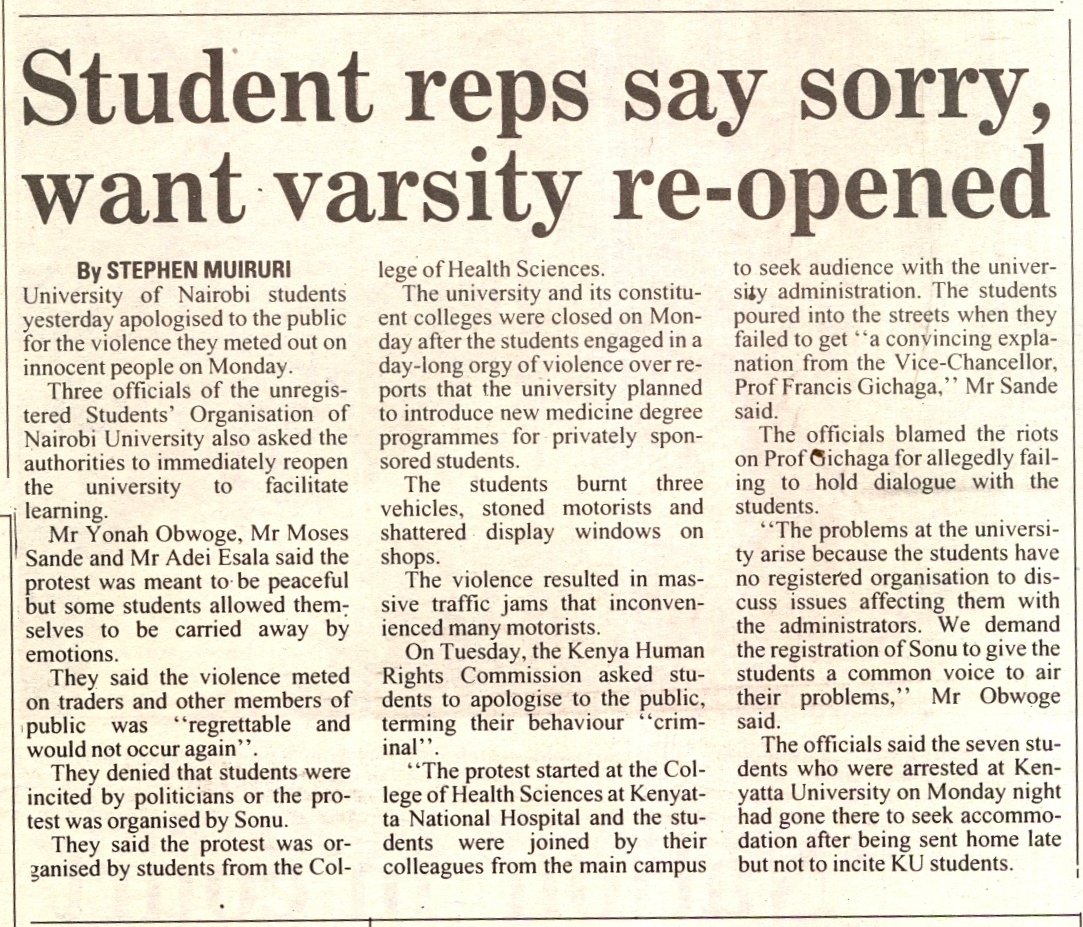 Student reps say sorry, want varsity re-opened

By STEPHEN MUIRURI

University of Nairobi students yesterday apologised to the public for the violence they meted out on innocent people on Monday.

Three officials of the unregistered Students' Organisation of Nairobi University also asked the authorities to immediately reopen the university to facilitate learning.

Mr Yonah Obwoge, Mr Moses Sande and Mr Adei Esala said the protest was meant to be peaceful but some students allowed themselves to be carried away by emotions.

They said the violence meted on traders and other members of public was "regrettable and would not occur again".

They denied that students were incited by politicians or the protest was organised by Sonu.

They said the protest was organised by students from the College of Health Sciences.

The university and its constituent colleges were closed on Monday after the students engaged in a day-long orgy of violence over reports that the university planned to introduce new medicine degree programmes for privately sponsored students.

The students burnt three vehicles, stoned motorists and shattered display windows on shops.

The violence resulted in massive traffic jams that inconvenienced many motorists.

On Tuesday, the Kenya Human Rights Commission asked students to apologise to the public, terming their behaviour "criminal".

"The protest started at the College of Health Sciences at Kenyatta National Hospital and the students were joined by their colleagues from the main campus to seek audience with the university administration. The students poured into the streets when they failed to get "a convincing explanation from the Vice-Chancellor, Prof Francis Gichaga," Mr Sande said.

The officials blamed the riots on Prof Gichaga for allegedly failing to hold dialogue with the students.

"The problems at the university arise because the students have no registered organisation to discuss issues affecting them with the administrators. We demand the registration of Sonu to give the students a common voice to air their problems," Mr Obwoge said.

The officials said the seven students who were arrested at Kenyatta University on Monday night had gone there to seek accommodation after being sent home late but not to incite KU students.